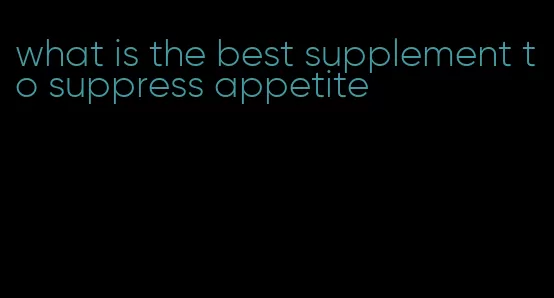 what is the best supplement to suppress appetite